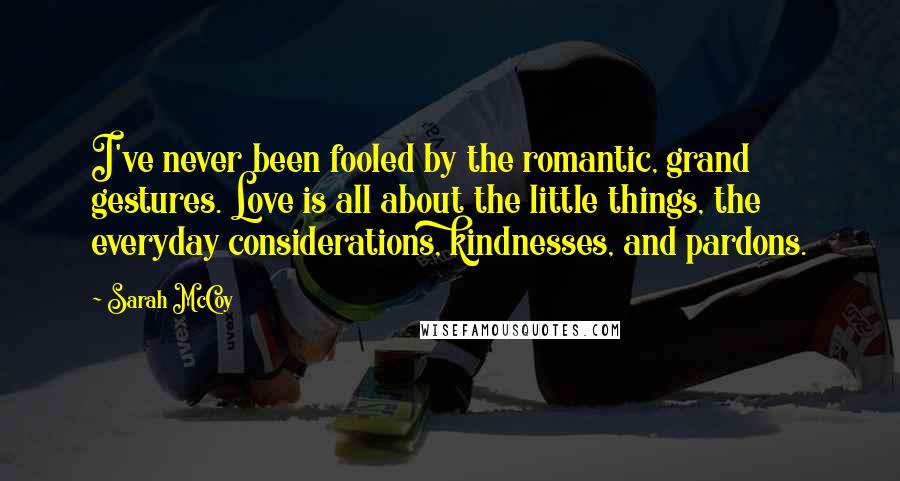 I've never been fooled by the romantic, grand gestures. Love is all about the little things, the everyday considerations, kindnesses, and pardons.

- Sarah McCoy

WISEFAMOUSQUOTES.COM

uvex

uvex